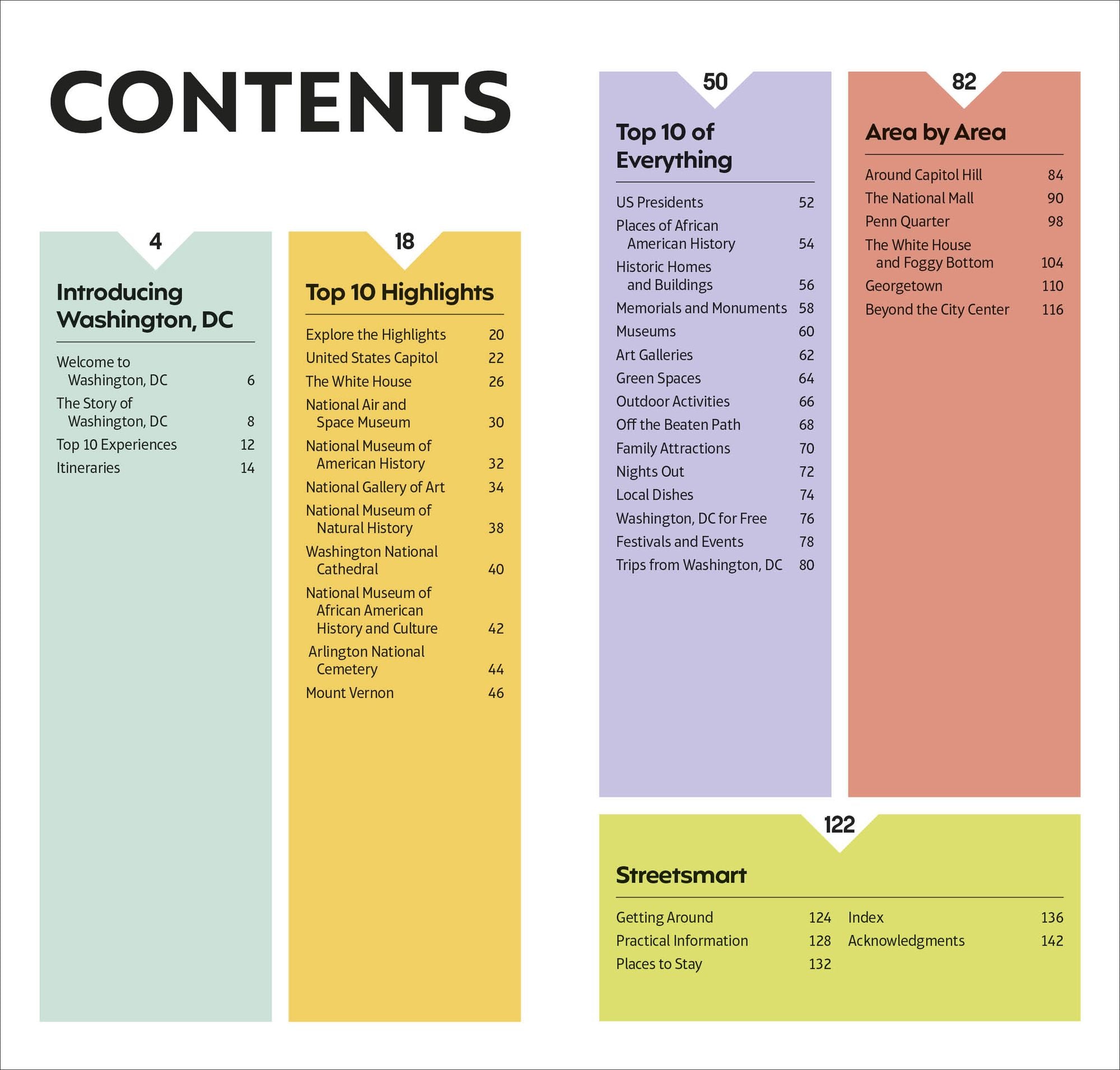 CONTENTS

4

Introducing Washington, DC

Welcome to Washington, DC 6
The Story of Washington, DC 8
Top 10 Experiences 12
Itineraries 14

18

Top 10 Highlights

Explore the Highlights 20
United States Capitol 22
The White House 26
National Air and Space Museum 30
National Museum of American History 32
National Gallery of Art 34
National Museum of Natural History 38
Washington National Cathedral 40
National Museum of African American History and Culture 42
Arlington National Cemetery 44
Mount Vernon 46

50

Top 10 of Everything

US Presidents 52
Places of African American History 54
Historic Homes and Buildings 56
Memorials and Monuments 58
Museums 60
Art Galleries 62
Green Spaces 64
Outdoor Activities 66
Off the Beaten Path 68
Family Attractions 70
Nights Out 72
Local Dishes 74
Washington, DC for Free 76
Festivals and Events 78
Trips from Washington, DC 80

82

Area by Area

Around Capitol Hill 84
The National Mall 90
Penn Quarter 98
The White House and Foggy Bottom 104
Georgetown 110
Beyond the City Center 116

122

Streetsmart

Getting Around 124
Practical Information 128
Places to Stay 132
Index 136
Acknowledgments 142